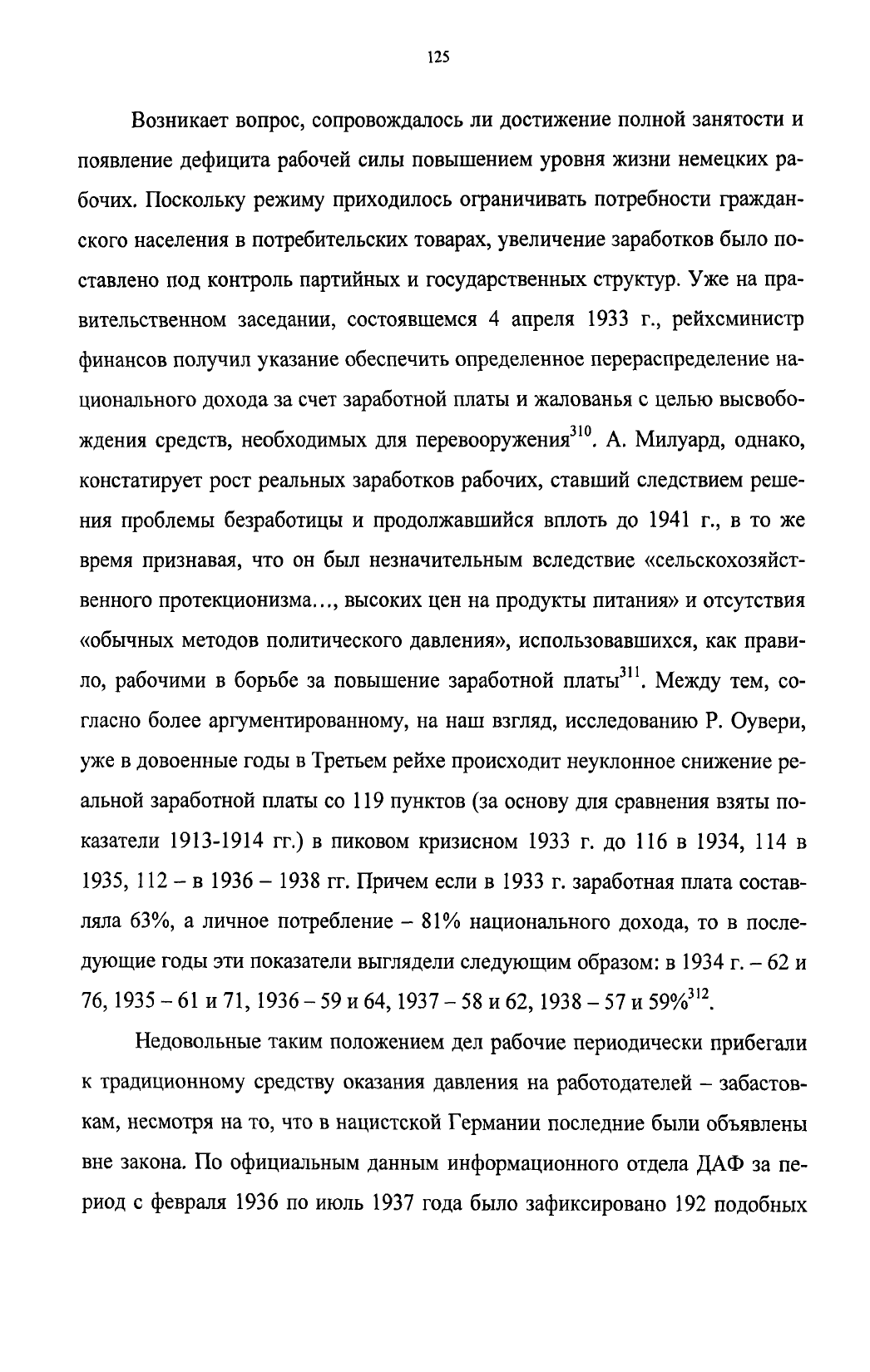 125

Возникает вопрос, сопровождалось ли достижение полной занятости и появление дефицита рабочей силы повышением уровня жизни немецких рабочих. Поскольку режиму приходилось ограничивать потребности гражданского населения в потребительских товарах, увеличение заработков было поставлено под контроль партийных и государственных структур. Уже на правительственном заседании, состоявшемся 4 апреля 1933 г., рейхсминистр финансов получил указание обеспечить определенное перераспределение национального дохода за счет заработной платы и жалованья с целью высвобождения средств, необходимых для перевооружения$^{310}$. А. Милуард, однако, констатирует рост реальных заработков рабочих, ставший следствием решения проблемы безработицы и продолжавшийся вплоть до 1941 г., в то же время признавая, что он был незначительным вследствие «сельскохозяйственного протекционизма..., высоких цен на продукты питания» и отсутствия «обычных методов политического давления», использовавшихся, как правило, рабочими в борьбе за повышение заработной платы$^{311}$. Между тем, согласно более аргументированному, на наш взгляд, исследованию Р. Оувери, уже в довоенные годы в Третьем рейхе происходит неуклонное снижение реальной заработной платы со 119 пунктов (за основу для сравнения взяты показатели 1913-1914 гг.) в пиковом кризисном 1933 г. до 116 в 1934, 114 в 1935, 112 – в 1936 – 1938 гг. Причем если в 1933 г. заработная плата составляла 63%, а личное потребление – 81% национального дохода, то в последующие годы эти показатели выглядели следующим образом: в 1934 г. – 62 и 76, 1935 – 61 и 71, 1936 – 59 и 64, 1937 – 58 и 62, 1938 – 57 и 59%$^{312}$.

Недовольные таким положением дел рабочие периодически прибегали к традиционному средству оказания давления на работодателей – забастовкам, несмотря на то, что в нацистской Германии последние были объявлены вне закона. По официальным данным информационного отдела ДАФ за период с февраля 1936 по июль 1937 года было зафиксировано 192 подобных